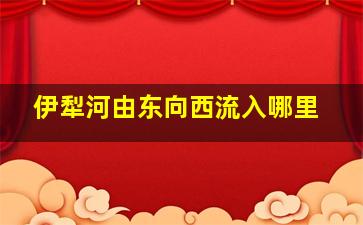 伊犁河由东向西流入哪里